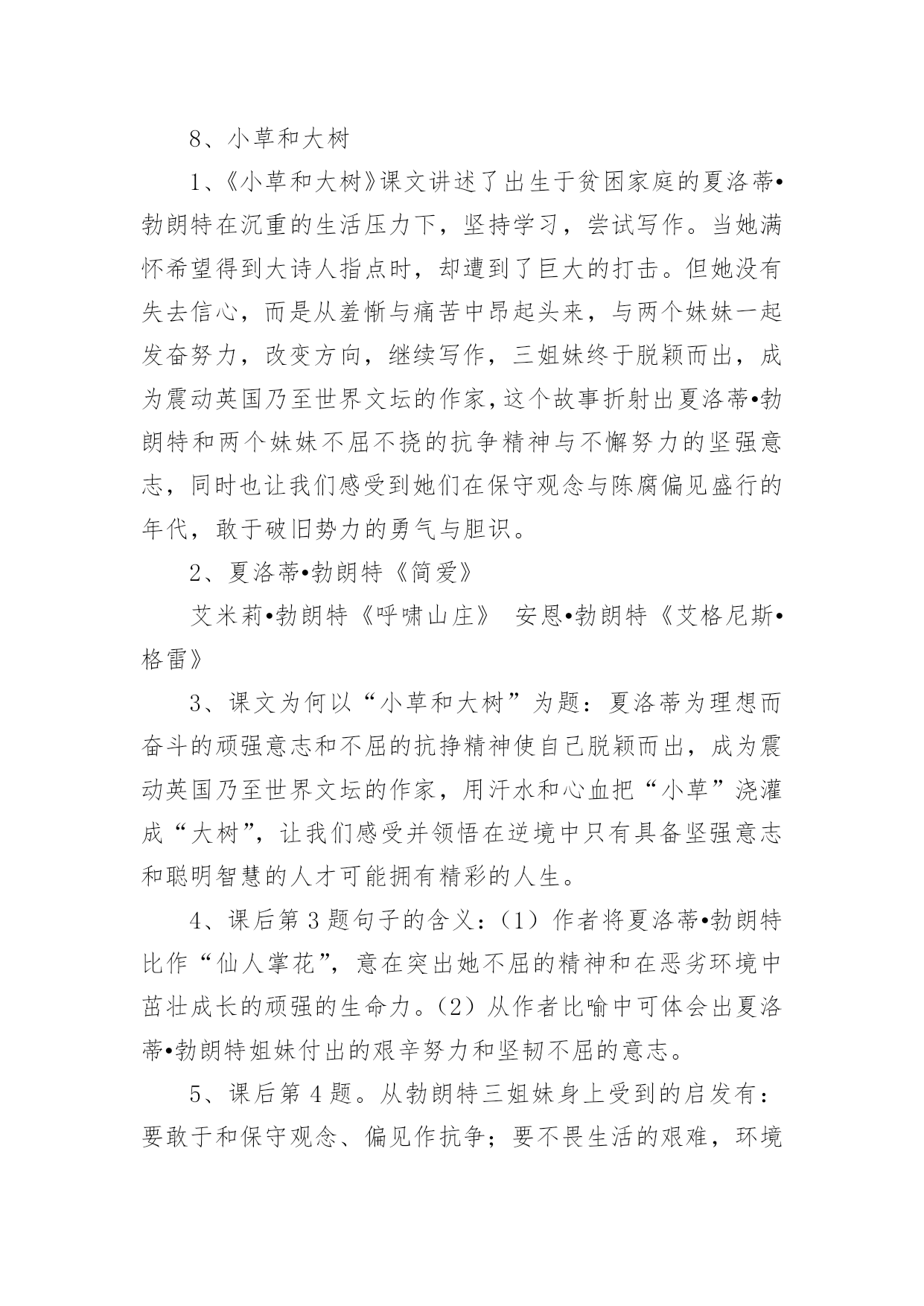 8、小草和大树

1、《小草和大树》课文讲述了出生于贫困家庭的夏洛蒂•勃朗特在沉重的生活压力下，坚持学习，尝试写作。当她满怀希望得到大诗人指点时，却遭到了巨大的打击。但她没有失去信心，而是从羞惭与痛苦中昂起头来，与两个妹妹一起发奋努力，改变方向，继续写作，三姐妹终于脱颖而出，成为震动英国乃至世界文坛的作家,这个故事折射出夏洛蒂•勃朗特和两个妹妹不屈不挠的抗争精神与不懈努力的坚强意志，同时也让我们感受到她们在保守观念与陈腐偏见盛行的年代，敢于破旧势力的勇气与胆识。

2、夏洛蒂•勃朗特《简爱》

艾米莉•勃朗特《呼啸山庄》 安恩•勃朗特《艾格尼斯•格雷》

3、课文为何以“小草和大树”为题：夏洛蒂为理想而奋斗的顽强意志和不屈的抗挣精神使自己脱颖而出，成为震动英国乃至世界文坛的作家，用汗水和心血把“小草”浇灌成“大树”，让我们感受并领悟在逆境中只有具备坚强意志和聪明智慧的人才可能拥有精彩的人生。

4、课后第3题句子的含义：（1）作者将夏洛蒂•勃朗特比作“仙人掌花”，意在突出她不屈的精神和在恶劣环境中茁壮成长的顽强的生命力。（2）从作者比喻中可体会出夏洛蒂•勃朗特姐妹付出的艰辛努力和坚韧不屈的意志。

5、课后第4题。从勃朗特三姐妹身上受到的启发有：要敢于和保守观念、偏见作抗争；要不畏生活的艰难，环境